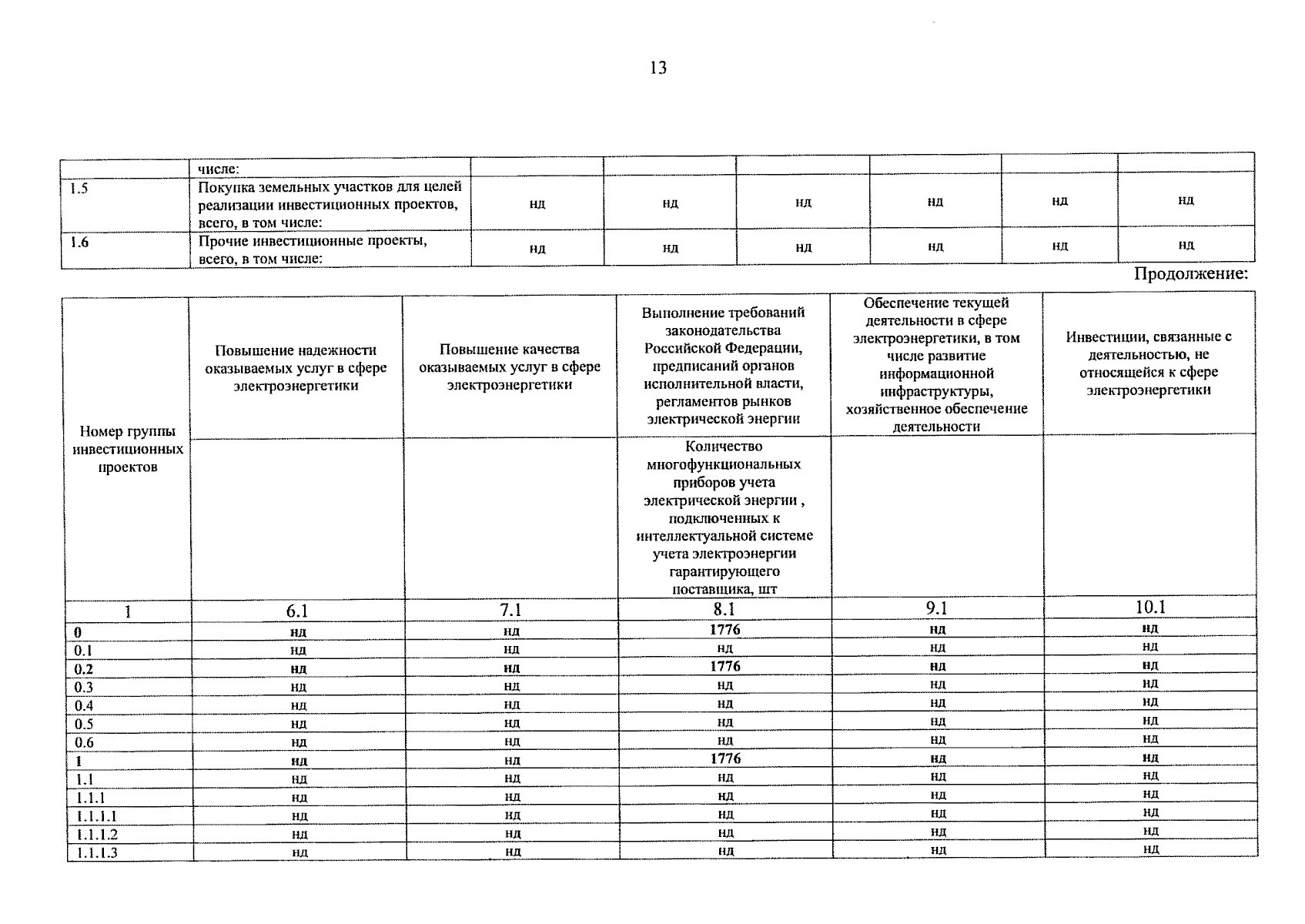 13

| | числе: | | | | | | |
|---|---|---|---|---|---|---|---|
| 1.5 | Покупка земельных участков для целей реализации инвестиционных проектов, всего, в том числе: | нд | нд | нд | нд | нд | нд |
| 1.6 | Прочие инвестиционные проекты, всего, в том числе: | нд | нд | нд | нд | нд | нд |

Продолжение:

| Номер группы инвестиционных проектов | Повышение надежности оказываемых услуг в сфере электроэнергетики | Повышение качества оказываемых услуг в сфере электроэнергетики | Выполнение требований законодательства Российской Федерации, предписаний органов исполнительной власти, регламентов рынков электрической энергии | Обеспечение текущей деятельности в сфере электроэнергетики, в том числе развитие информационной инфраструктуры, хозяйственное обеспечение деятельности | Инвестиции, связанные с деятельностью, не относящейся к сфере электроэнергетики |
|---|---|---|---|---|---|
| | | | Количество многофункциональных приборов учета электрической энергии , подключенных к интеллектуальной системе учета электроэнергии гарантирующего поставщика, шт | | |
| 1 | 6.1 | 7.1 | 8.1 | 9.1 | 10.1 |
| 0 | нд | нд | 1776 | нд | нд |
| 0.1 | нд | нд | нд | нд | нд |
| 0.2 | нд | нд | 1776 | нд | нд |
| 0.3 | нд | нд | нд | нд | нд |
| 0.4 | нд | нд | нд | нд | нд |
| 0.5 | нд | нд | нд | нд | нд |
| 0.6 | нд | нд | нд | нд | нд |
| 1 | нд | нд | 1776 | нд | нд |
| 1.1 | нд | нд | нд | нд | нд |
| 1.1.1 | нд | нд | нд | нд | нд |
| 1.1.1.1 | нд | нд | нд | нд | нд |
| 1.1.1.2 | нд | нд | нд | нд | нд |
| 1.1.1.3 | нд | нд | нд | нд | нд |